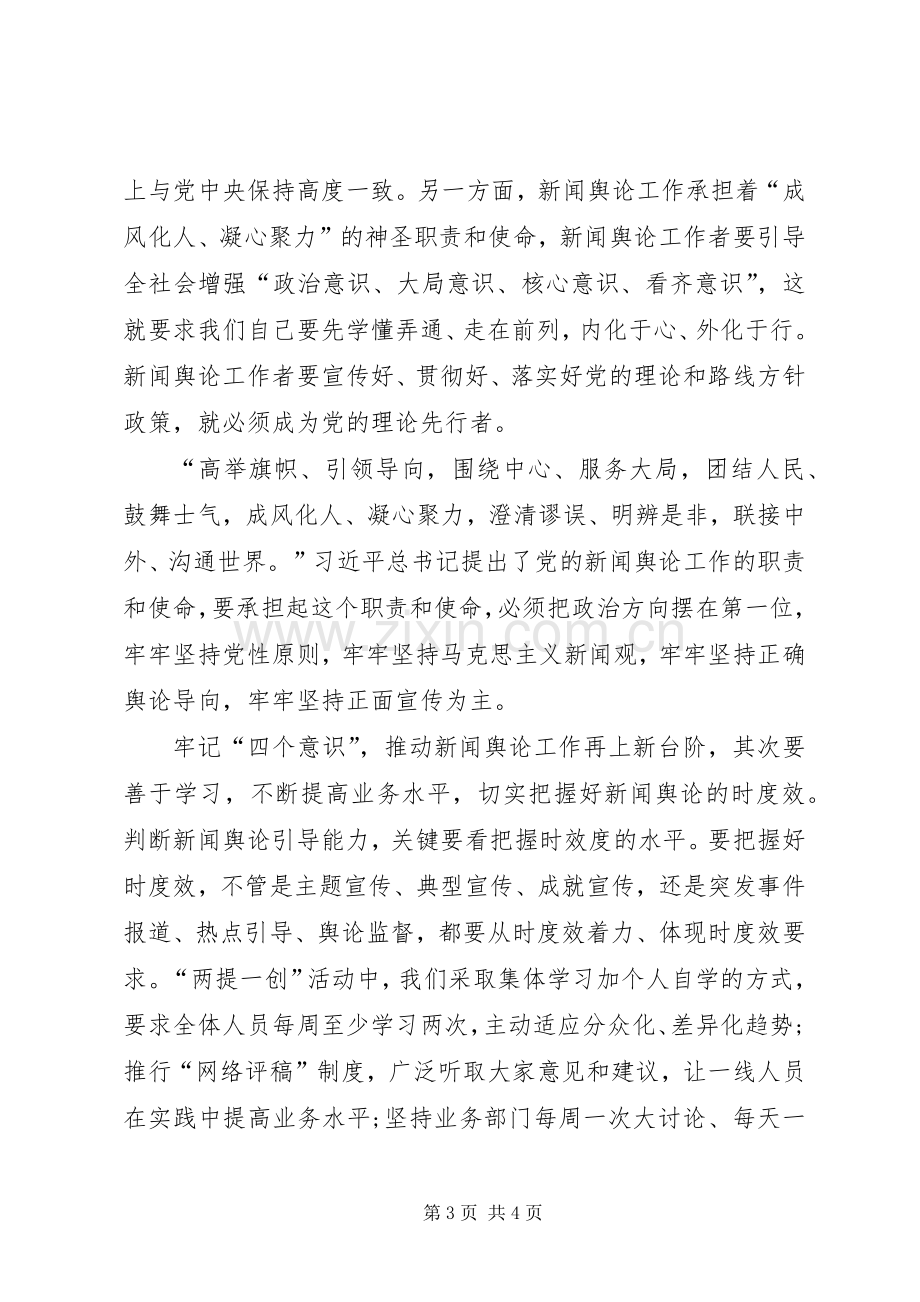 上与党中央保持高度一致。另一方面，新闻舆论工作承担着“成风化人、凝心聚力”的神圣职责和使命，新闻舆论工作者要引导全社会增强“政治意识、大局意识、核心意识、看齐意识”，这就要求我们自己要先学懂弄通、走在前列，内化于心、外化于行。新闻舆论工作者要宣传好、贯彻好、落实好党的理论和路线方针政策，就必须成为党的理论先行者。

“高举旗帜、引领导向，围绕中心、服务大局，团结人民、鼓舞士气，成风化人、凝心聚力，澄清谬误、明辨是非，联接中外、沟通世界。”习近平总书记提出了党的新闻舆论工作的职责和使命，要承担起这个职责和使命，必须把政治方向摆在第一位，牢牢坚持党性原则，牢牢坚持马克思主义新闻观，牢牢坚持正确舆论导向，牢牢坚持正面宣传为主。

牢记“四个意识”，推动新闻舆论工作再上新台阶，其次要善于学习，不断提高业务水平，切实把握好新闻舆论的时度效。判断新闻舆论引导能力，关键要看把握时效度的水平。要把握好时度效，不管是主题宣传、典型宣传、成就宣传，还是突发事件报道、热点引导、舆论监督，都要从时度效着力、体现时度效要求。“两提一创”活动中，我们采取集体学习加个人自学的方式，要求全体人员每周至少学习两次，主动适应分众化、差异化趋势；推行“网络评稿”制度，广泛听取大家意见和建议，让一线人员在实践中提高业务水平；坚持业务部门每周一次大讨论、每天一

第3页 共4页

www.zixin.com.cn